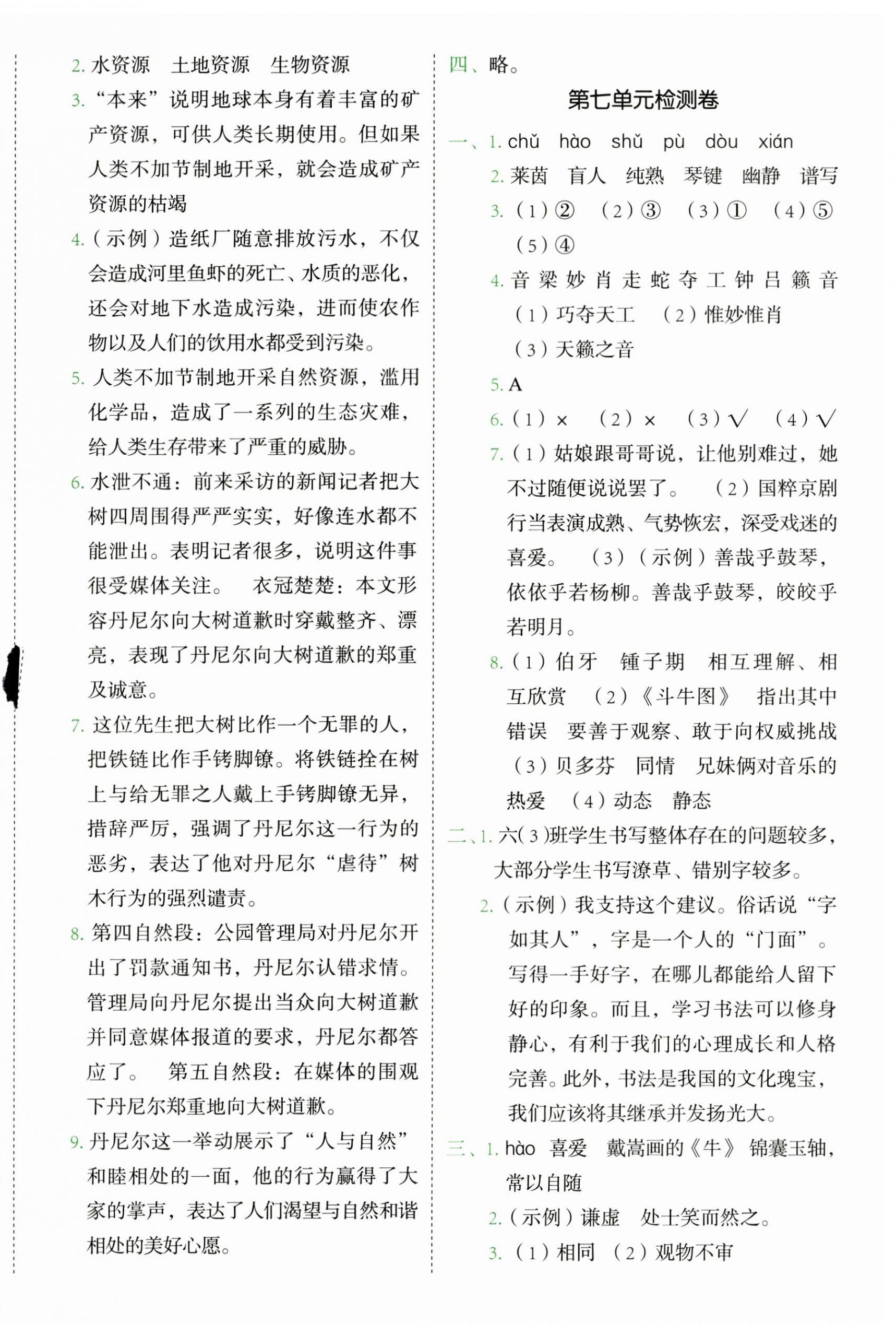 2. 水资源　土地资源　生物资源

3. “本来”说明地球本身有着丰富的矿产资源，可供人类长期使用。但如果人类不加节制地开采，就会造成矿产资源的枯竭

4.（示例）造纸厂随意排放污水，不仅会造成河里鱼虾的死亡、水质的恶化，还会对地下水造成污染，进而使农作物以及人们的饮用水都受到污染。

5. 人类不加节制地开采自然资源，滥用化学品，造成了一系列的生态灾难，给人类生存带来了严重的威胁。

6. 水泄不通：前来采访的新闻记者把大树四周围得严严实实，好像连水都不能泄出。表明记者很多，说明这件事很受媒体关注。　衣冠楚楚：本文形容丹尼尔向大树道歉时穿戴整齐、漂亮，表现了丹尼尔向大树道歉的郑重及诚意。

7. 这位先生把大树比作一个无罪的人，把铁链比作手铐脚镣。将铁链拴在树上与给无罪之人戴上手铐脚镣无异，措辞严厉，强调了丹尼尔这一行为的恶劣，表达了他对丹尼尔“虐待”树木行为的强烈谴责。

8. 第四自然段：公园管理局对丹尼尔开出了罚款通知书，丹尼尔认错求情。管理局向丹尼尔提出当众向大树道歉并同意媒体报道的要求，丹尼尔都答应了。　第五自然段：在媒体的围观下丹尼尔郑重地向大树道歉。

9. 丹尼尔这一举动展示了“人与自然”和睦相处的一面，他的行为赢得了大家的掌声，表达了人们渴望与自然和谐相处的美好心愿。

四、略。

第七单元检测卷

一、1. chǔ　hào　shǔ　pù　dòu　xián

2. 莱茵　盲人　纯熟　琴键　幽静　谱写

3.（1）②　（2）③　（3）①　（4）⑤　（5）④

4. 音 梁 妙 肖 走 蛇 夺 工 钟 吕 籁 音
（1）巧夺天工　（2）惟妙惟肖
（3）天籁之音

5. A

6.（1）×　（2）×　（3）√　（4）√

7.（1）姑娘跟哥哥说，让他别难过，她不过随便说说罢了。　（2）国粹京剧行当表演成熟、气势恢宏，深受戏迷的喜爱。　（3）（示例）善哉乎鼓琴，依依乎若杨柳。善哉乎鼓琴，皎皎乎若明月。

8.（1）伯牙　锺子期　相互理解、相互欣赏　（2）《斗牛图》　指出其中错误　要善于观察、敢于向权威挑战　（3）贝多芬　同情　兄妹俩对音乐的热爱　（4）动态　静态

二、1. 六(3)班学生书写整体存在的问题较多，大部分学生书写潦草、错别字较多。

2.（示例）我支持这个建议。俗话说“字如其人”，字是一个人的“门面”。写得一手好字，在哪儿都能给人留下好的印象。而且，学习书法可以修身静心，有利于我们的心理成长和人格完善。此外，书法是我国的文化瑰宝，我们应该将其继承并发扬光大。

三、1. hào　喜爱　戴嵩画的《牛》　锦囊玉轴，常以自随

2.（示例）谦虚　处士笑而然之。

3.（1）相同　（2）观物不审